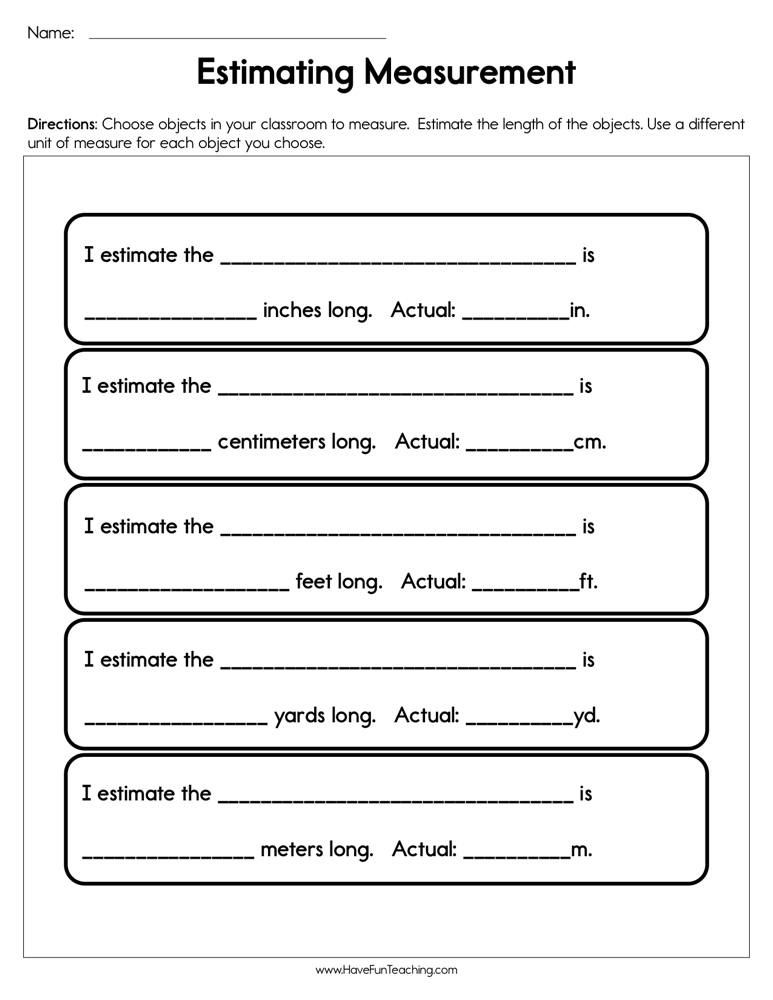 Name: ____

Estimating Measurement

Directions: Choose objects in your classroom to measure. Estimate the length of the objects. Use a different unit of measure for each object you choose.

I estimate the ____ is

____ inches long. Actual: ____in.

I estimate the ____ is

____ centimeters long. Actual: ____cm.

I estimate the ____ is

____ feet long. Actual: ____ft.

I estimate the ____ is

____ yards long. Actual: ____yd.

I estimate the ____ is

____ meters long. Actual: ____m.

www.HaveFunTeaching.com